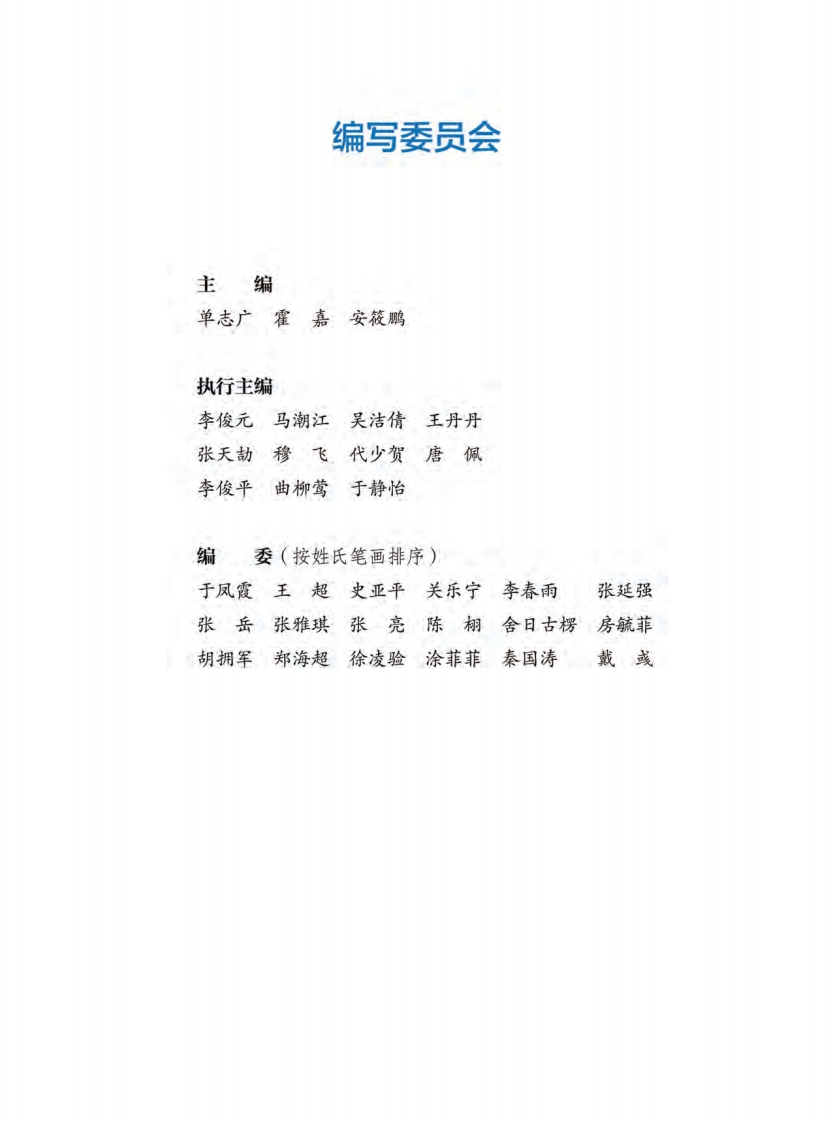 编写委员会

主　编
单志广　霍　嘉　安筱鹏

执行主编
李俊元　马潮江　吴洁倩　王丹丹
张天劼　穆　飞　代少贺　唐　佩
李俊平　曲柳莺　于静怡

编　委（按姓氏笔画排序）
于凤霞　王　超　史亚平　关乐宁　李春雨　张延强
张　岳　张雅琪　张　亮　陈　栩　舍日古楞　房毓菲
胡拥军　郑海超　徐凌验　涂菲菲　秦国涛　戴　彧